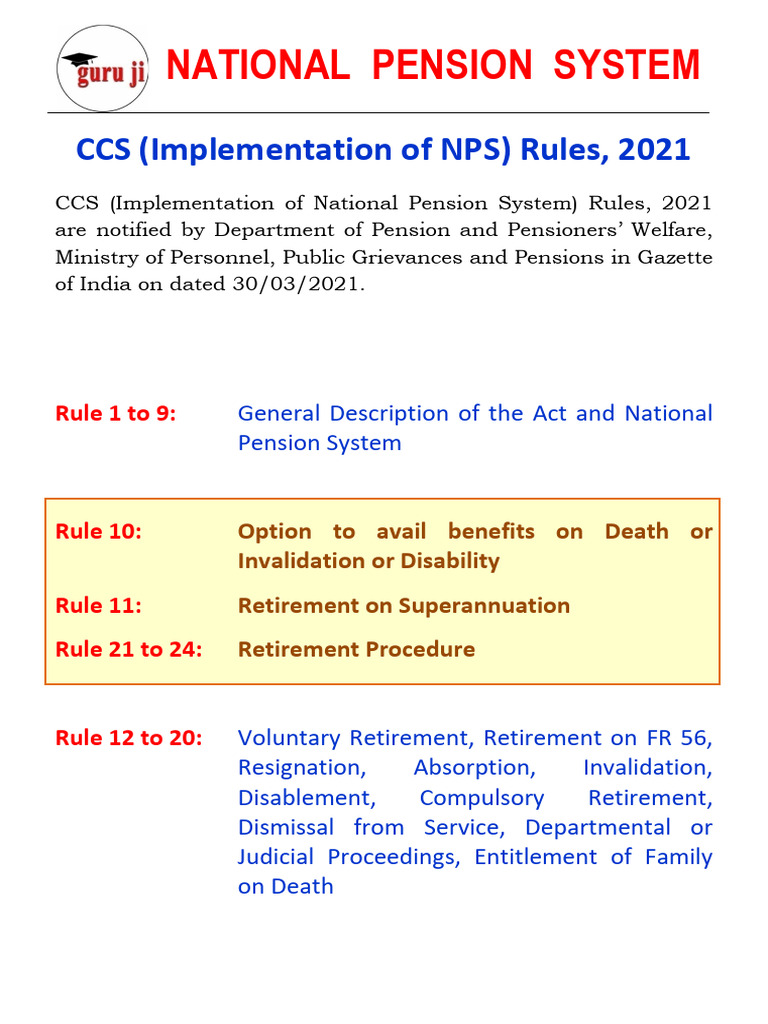 guru ji

NATIONAL PENSION SYSTEM

CCS (Implementation of NPS) Rules, 2021

CCS (Implementation of National Pension System) Rules, 2021 are notified by Department of Pension and Pensioners' Welfare, Ministry of Personnel, Public Grievances and Pensions in Gazette of India on dated 30/03/2021.

Rule 1 to 9: General Description of the Act and National Pension System

Rule 10: Option to avail benefits on Death or Invalidation or Disability

Rule 11: Retirement on Superannuation

Rule 21 to 24: Retirement Procedure

Rule 12 to 20: Voluntary Retirement, Retirement on FR 56, Resignation, Absorption, Invalidation, Disablement, Compulsory Retirement, Dismissal from Service, Departmental or Judicial Proceedings, Entitlement of Family on Death